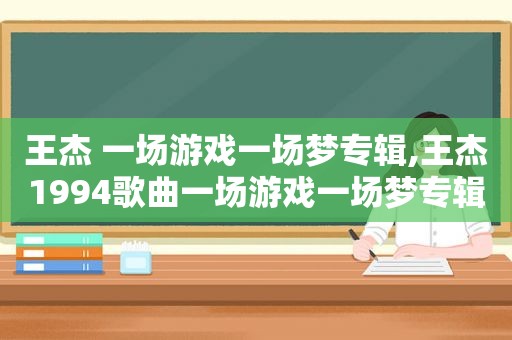 王杰 一场游戏一场梦专辑,王杰1994歌曲一场游戏一场梦专辑